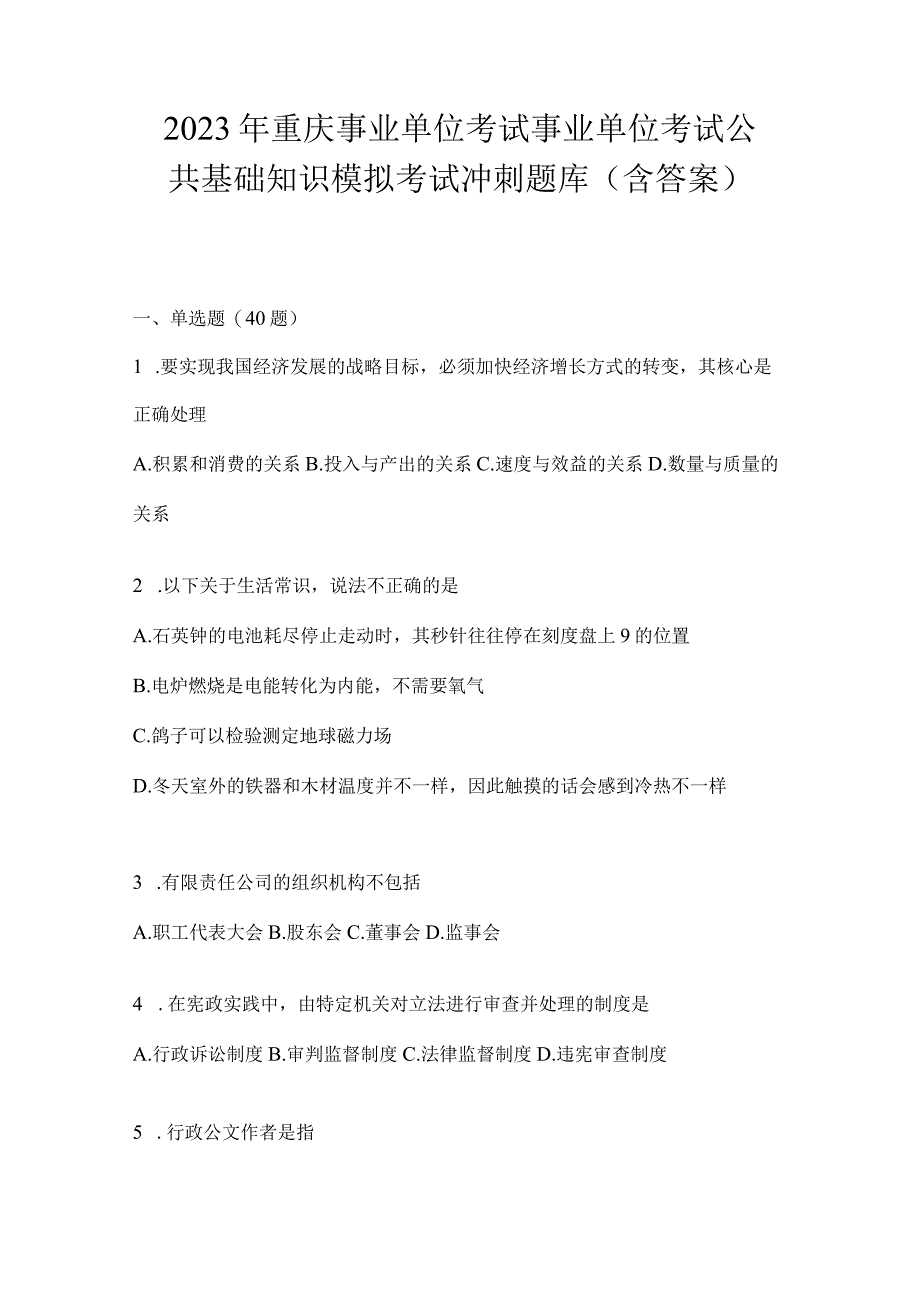 2023年重庆事业单位考试事业单位考试公共基础知识模拟考试冲刺题库（含答案）

一、单选题（40题）

1 .要实现我国经济发展的战略目标，必须加快经济增长方式的转变，其核心是正确处理

A.积累和消费的关系 B.投入与产出的关系 C.速度与效益的关系 D.数量与质量的关系

2 .以下关于生活常识，说法不正确的是

A.石英钟的电池耗尽停止走动时，其秒针往往停在刻度盘上9的位置

B.电炉燃烧是电能转化为内能，不需要氧气

C.鸽子可以检验测定地球磁力场

D.冬天室外的铁器和木材温度并不一样，因此触摸的话会感到冷热不一样

3 .有限责任公司的组织机构不包括

A.职工代表大会 B.股东会 C.董事会 D.监事会

4 .在宪政实践中，由特定机关对立法进行审查并处理的制度是

A.行政诉讼制度 B.审判监督制度 C.法律监督制度 D.违宪审查制度

5 .行政公文作者是指